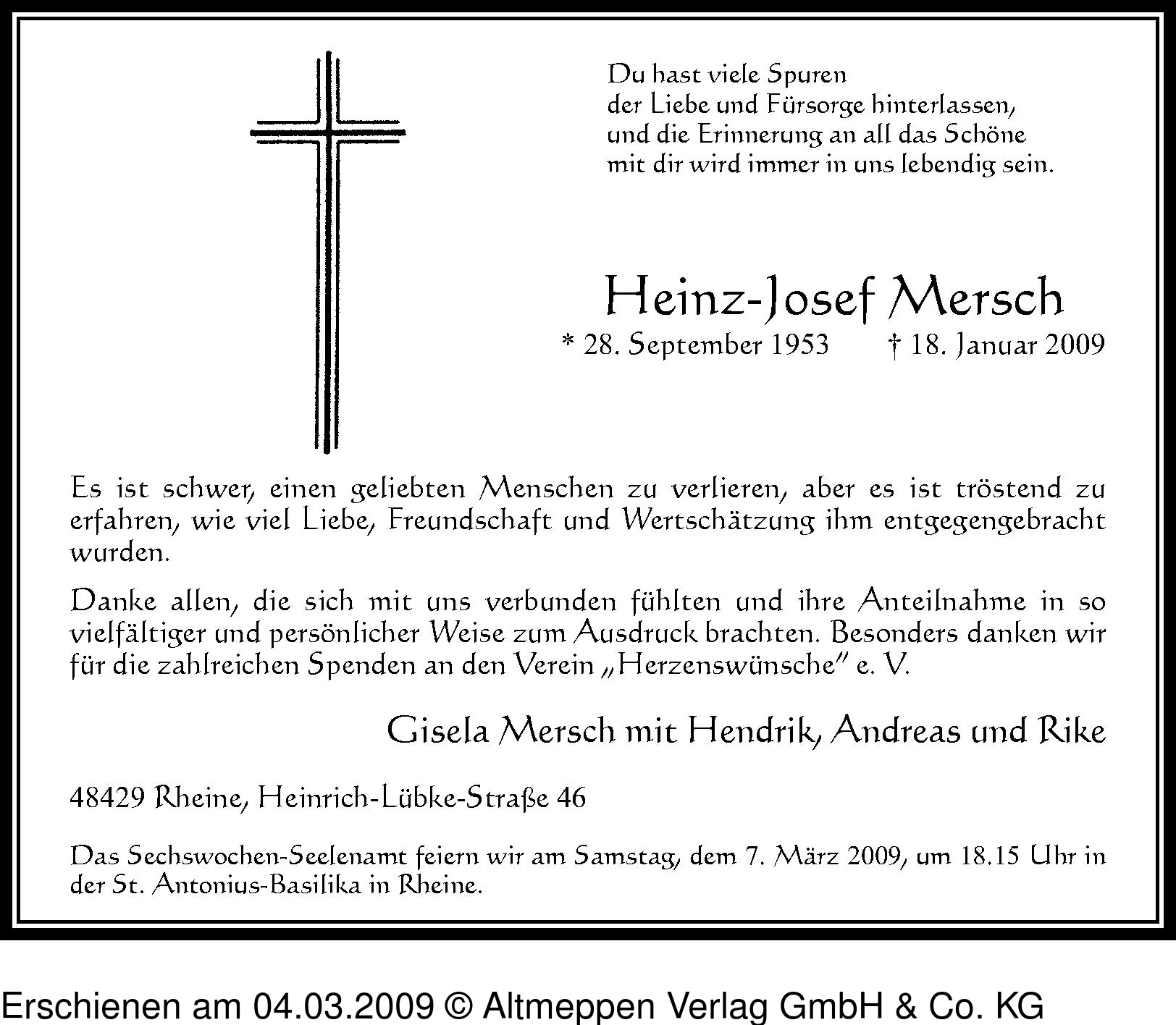 Du hast viele Spuren
der Liebe und Fürsorge hinterlassen,
und die Erinnerung an all das Schöne
mit dir wird immer in uns lebendig sein.

Heinz-Josef Mersch

* 28. September 1953 † 18. Januar 2009

Es ist schwer, einen geliebten Menschen zu verlieren, aber es ist tröstend zu erfahren, wie viel Liebe, Freundschaft und Wertschätzung ihm entgegengebracht wurden.

Danke allen, die sich mit uns verbunden fühlten und ihre Anteilnahme in so vielfältiger und persönlicher Weise zum Ausdruck brachten. Besonders danken wir für die zahlreichen Spenden an den Verein „Herzenswünsche" e. V.

Gisela Mersch mit Hendrik, Andreas und Rike

48429 Rheine, Heinrich-Lübke-Straße 46

Das Sechswochen-Seelenamt feiern wir am Samstag, dem 7. März 2009, um 18.15 Uhr in der St. Antonius-Basilika in Rheine.

Erschienen am 04.03.2009 © Altmeppen Verlag GmbH & Co. KG